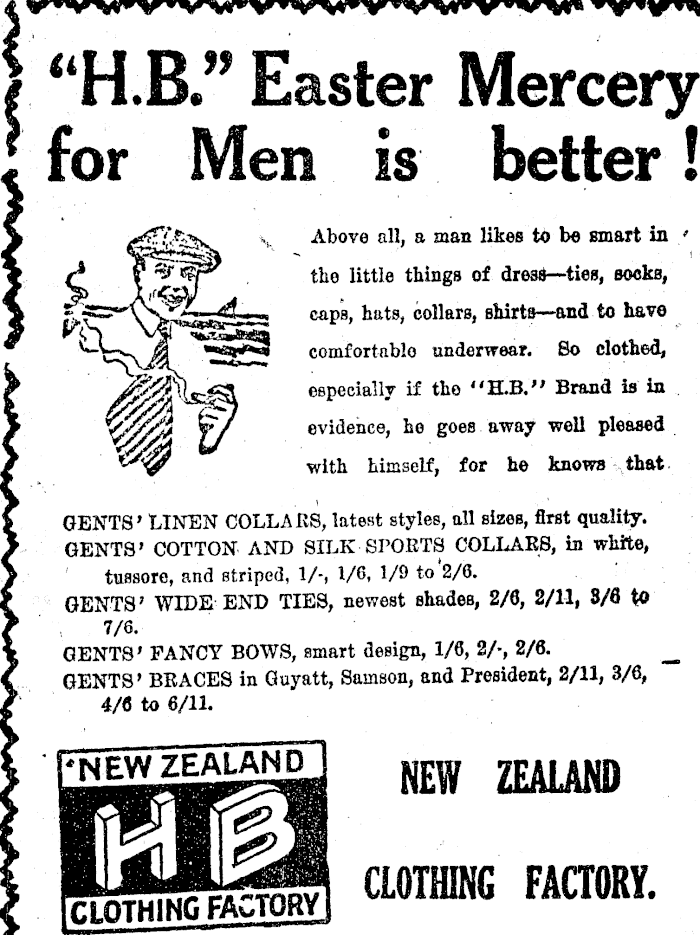 "H.B." Easter Mercery for Men is better!

Above all, a man likes to be smart in the little things of dress—ties, socks, caps, hats, collars, shirts—and to have comfortable underwear. So clothed, especially if the "H.B." Brand is in evidence, he goes away well pleased with himself, for he knows that

GENTS' LINEN COLLARS, latest styles, all sizes, first quality.

GENTS' COTTON AND SILK SPORTS COLLARS, in white, tussore, and striped, 1/-, 1/6, 1/9 to 2/6.

GENTS' WIDE END TIES, newest shades, 2/6, 2/11, 3/6 to 7/6.

GENTS' FANCY BOWS, smart design, 1/6, 2/-, 2/6.

GENTS' BRACES in Guyatt, Samson, and President, 2/11, 3/6, 4/6 to 6/11.

NEW ZEALAND
HB
CLOTHING FACTORY

NEW ZEALAND
CLOTHING FACTORY.